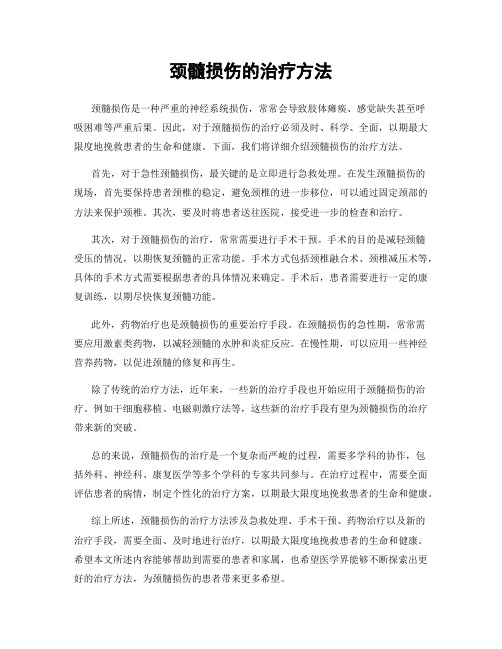 颈髓损伤的治疗方法

颈髓损伤是一种严重的神经系统损伤，常常会导致肢体瘫痪、感觉缺失甚至呼吸困难等严重后果。因此，对于颈髓损伤的治疗必须及时、科学、全面，以期最大限度地挽救患者的生命和健康。下面，我们将详细介绍颈髓损伤的治疗方法。

首先，对于急性颈髓损伤，最关键的是立即进行急救处理。在发生颈髓损伤的现场，首先要保持患者颈椎的稳定，避免颈椎的进一步移位，可以通过固定颈部的方法来保护颈椎。其次，要及时将患者送往医院，接受进一步的检查和治疗。

其次，对于颈髓损伤的治疗，常常需要进行手术干预。手术的目的是减轻颈髓受压的情况，以期恢复颈髓的正常功能。手术方式包括颈椎融合术、颈椎减压术等，具体的手术方式需要根据患者的具体情况来确定。手术后，患者需要进行一定的康复训练，以期尽快恢复颈髓功能。

此外，药物治疗也是颈髓损伤的重要治疗手段。在颈髓损伤的急性期，常常需要应用激素类药物，以减轻颈髓的水肿和炎症反应。在慢性期，可以应用一些神经营养药物，以促进颈髓的修复和再生。

除了传统的治疗方法，近年来，一些新的治疗手段也开始应用于颈髓损伤的治疗。例如干细胞移植、电磁刺激疗法等，这些新的治疗手段有望为颈髓损伤的治疗带来新的突破。

总的来说，颈髓损伤的治疗是一个复杂而严峻的过程，需要多学科的协作，包括外科、神经科、康复医学等多个学科的专家共同参与。在治疗过程中，需要全面评估患者的病情，制定个性化的治疗方案，以期最大限度地挽救患者的生命和健康。

综上所述，颈髓损伤的治疗方法涉及急救处理、手术干预、药物治疗以及新的治疗手段，需要全面、及时地进行治疗，以期最大限度地挽救患者的生命和健康。希望本文所述内容能够帮助到需要的患者和家属，也希望医学界能够不断探索出更好的治疗方法，为颈髓损伤的患者带来更多希望。